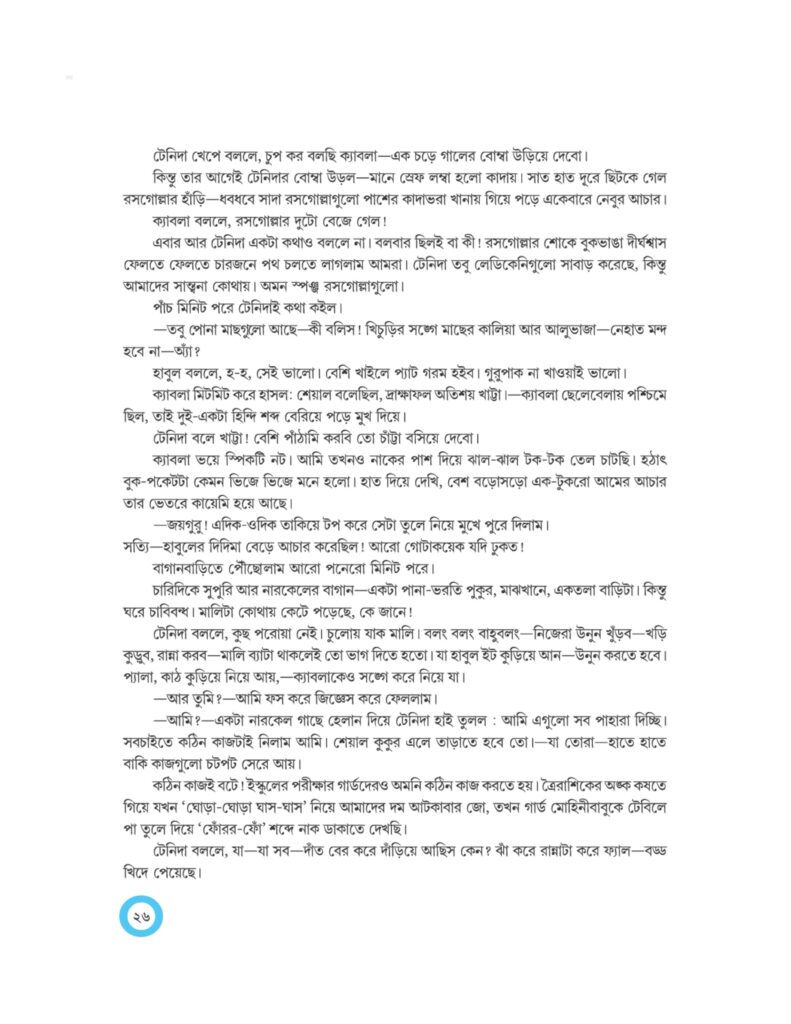 টেনিদা খেপে বললে, চুপ কর বলছি ক্যাবলা—এক চড়ে গালের বোম্বা উড়িয়ে দেবো।

কিন্তু তার আগেই টেনিদার বোম্বা উড়ল—মানে স্রেফ লম্বা হলো কাদায়। সাত হাত দূরে ছিটকে গেল রসগোল্লার হাঁড়ি—ধবধবে সাদা রসগোল্লাগুলো পাশের কাদাভরা খানায় গিয়ে পড়ে একেবারে নেবুর আচার।

ক্যাবলা বললে, রসগোল্লার দুটো বেজে গেল!

এবার আর টেনিদা একটা কথাও বললে না। বলবার ছিলই বা কী! রসগোল্লার শোকে বুকভাঙা দীর্ঘশ্বাস ফেলতে ফেলতে চারজনে পথ চলতে লাগলাম আমরা। টেনিদা তবু লেডিকেনিগুলো সাবাড় করেছে, কিন্তু আমাদের সান্ত্বনা কোথায়। অমন স্পঞ্জ রসগোল্লাগুলো।

পাঁচ মিনিট পরে টেনিদাই কথা কইল।

—তবু পোনা মাছগুলো আছে—কী বলিস! খিচুড়ির সঙ্গে মাছের কালিয়া আর আলুভাজা—নেহাত মন্দ হবে না—অ্যাঁ?

হাবুল বললে, হ-হ, সেই ভালো। বেশি খাইলে প্যাট গরম হইব। গুরুপাক না খাওয়াই ভালো।

ক্যাবলা মিটমিট করে হাসল: শেয়াল বলেছিল, দ্রাক্ষাফল অতিশয় খাট্টা।—ক্যাবলা ছেলেবেলায় পশ্চিমে ছিল, তাই দুই-একটা হিন্দি শব্দ বেরিয়ে পড়ে মুখ দিয়ে।

টেনিদা বলে খাট্টা! বেশি পাঁঠামি করবি তো চাঁট্টা বসিয়ে দেবো।

ক্যাবলা ভয়ে স্পিকটি নট। আমি তখনও নাকের পাশ দিয়ে ঝাল-ঝাল টক-টক তেল চাটছি। হঠাৎ বুক-পকেটটা কেমন ভিজে ভিজে মনে হলো। হাত দিয়ে দেখি, বেশ বড়োসড়ো এক-টুকরো আমের আচার তার ভেতরে কায়েমি হয়ে আছে।

—জয়গুরু! এদিক-ওদিক তাকিয়ে টপ করে সেটা তুলে নিয়ে মুখে পুরে দিলাম। সত্যি—হাবুলের দিদিমা বেড়ে আচার করেছিল! আরো গোটাকয়েক যদি ঢুকত!

বাগানবাড়িতে পৌঁছোলাম আরো পনেরো মিনিট পরে।

চারিদিকে সুপুরি আর নারকেলের বাগান—একটা পানা-ভরতি পুকুর, মাঝখানে, একতলা বাড়িটা। কিন্তু ঘরে চাবিবন্ধ। মালিটা কোথায় কেটে পড়েছে, কে জানে!

টেনিদা বললে, কুছ পরোয়া নেই। চুলোয় যাক মালি। বলং বলং বাহুবলং—নিজেরা উনুন খুঁড়ব—খড়ি কুড়ুব, রান্না করব—মালি ব্যাটা থাকলেই তো ভাগ দিতে হতো। যা হাবুল ইট কুড়িয়ে আন—উনুন করতে হবে। প্যালা, কাঠ কুড়িয়ে নিয়ে আয়,—ক্যাবলাকেও সঙ্গে করে নিয়ে যা।

—আর তুমি?—আমি ফস করে জিজ্ঞেস করে ফেললাম।

—আমি?—একটা নারকেল গাছে হেলান দিয়ে টেনিদা হাই তুলল : আমি এগুলো সব পাহারা দিচ্ছি। সবচাইতে কঠিন কাজটাই নিলাম আমি। শেয়াল কুকুর এলে তাড়াতে হবে তো।—যা তোরা—হাতে হাতে বাকি কাজগুলো চটপট সেরে আয়।

কঠিন কাজই বটে! ইস্কুলের পরীক্ষার গার্ডদেরও অমনি কঠিন কাজ করতে হয়। ত্রৈরাশিকের অঙ্ক কষতে গিয়ে যখন 'ঘোড়া-ঘোড়া ঘাস-ঘাস' নিয়ে আমাদের দম আটকাবার জো, তখন গার্ড মোহিনীবাবুকে টেবিলে পা তুলে দিয়ে 'ফোঁরর-ফোঁ' শব্দে নাক ডাকাতে দেখছি।

টেনিদা বললে, যা—যা সব—দাঁত বের করে দাঁড়িয়ে আছিস কেন? ঝাঁ করে রান্নাটা করে ফ্যাল—বড্ড খিদে পেয়েছে।

২৬